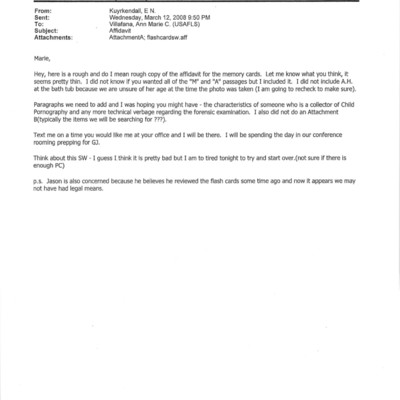 From: Kuyrkendall, E N.
Sent: Wednesday, March 12, 2008 9:50 PM
To: Villafana, Ann Marie C. (USAFLS)
Subject: Affidavit
Attachments: AttachmentA; flashcardsw.aff

Marie,

Hey, here is a rough and do I mean rough copy of the affidavit for the memory cards. Let me know what you think, it seems pretty thin. I did not know if you wanted all of the "M" and "A" passages but I included it. I did not include A.H. at the bath tub because we are unsure of her age at the time the photo was taken (I am going to recheck to make sure).

Paragraphs we need to add and I was hoping you might have - the characteristics of someone who is a collector of Child Pornography and any more technical verbage regarding the forensic examination. I also did not do an Attachment B(typically the items we will be searching for ???).

Text me on a time you would like me at your office and I will be there. I will be spending the day in our conference rooming prepping for GJ.

Think about this SW - I guess I think it is pretty bad but I am to tired tonight to try and start over.(not sure if there is enough PC)

p.s. Jason is also concerned because he believes he reviewed the flash cards some time ago and now it appears we may not have had legal means.